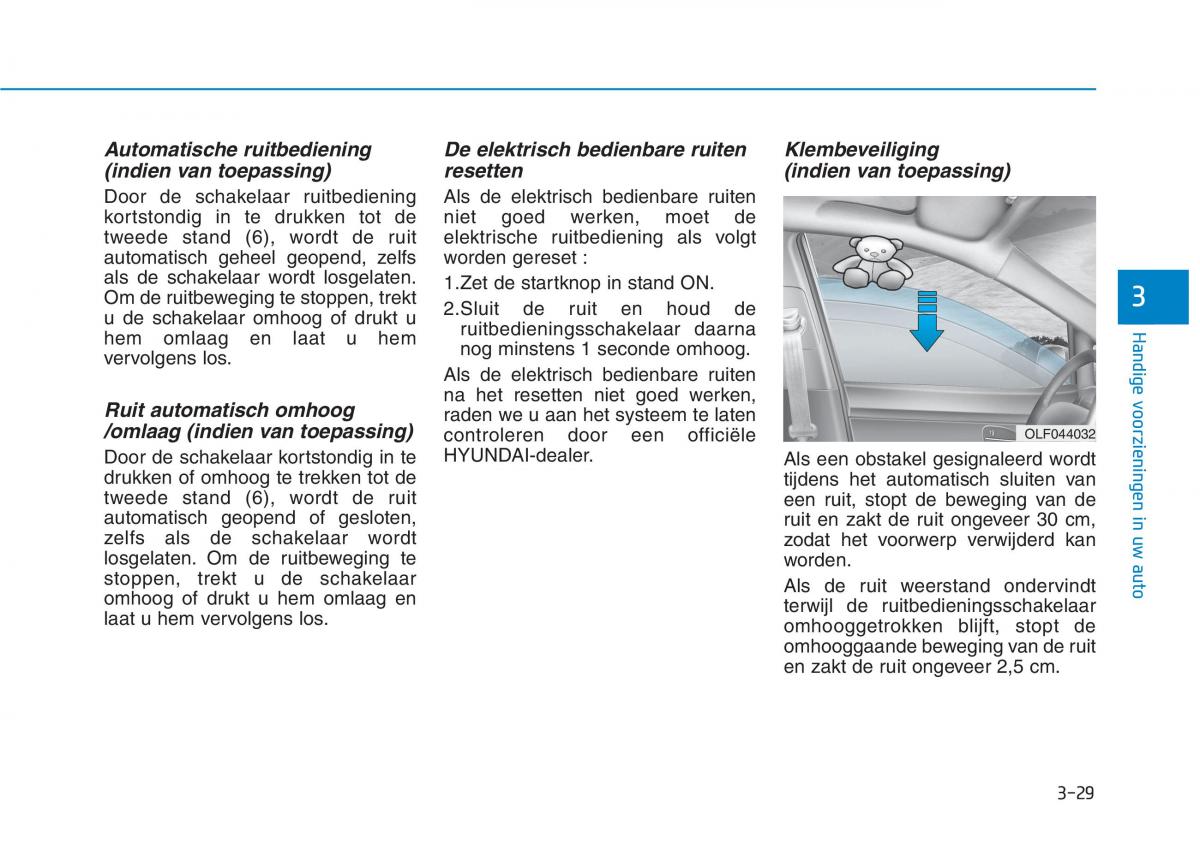 Automatische ruitbediening (indien van toepassing)

Door de schakelaar ruitbediening kortstondig in te drukken tot de tweede stand (6), wordt de ruit automatisch geheel geopend, zelfs als de schakelaar wordt losgelaten. Om de ruitbeweging te stoppen, trekt u de schakelaar omhoog of drukt u hem omlaag en laat u hem vervolgens los.

Ruit automatisch omhoog /omlaag (indien van toepassing)

Door de schakelaar kortstondig in te drukken of omhoog te trekken tot de tweede stand (6), wordt de ruit automatisch geopend of gesloten, zelfs als de schakelaar wordt losgelaten. Om de ruitbeweging te stoppen, trekt u de schakelaar omhoog of drukt u hem omlaag en laat u hem vervolgens los.

De elektrisch bedienbare ruiten resetten

Als de elektrisch bedienbare ruiten niet goed werken, moet de elektrische ruitbediening als volgt worden gereset :

1.Zet de startknop in stand ON.

2.Sluit de ruit en houd de ruitbedieningsschakelaar daarna nog minstens 1 seconde omhoog.

Als de elektrisch bedienbare ruiten na het resetten niet goed werken, raden we u aan het systeem te laten controleren door een officiële HYUNDAI-dealer.

Klembeveiliging (indien van toepassing)

OLF044032

Als een obstakel gesignaleerd wordt tijdens het automatisch sluiten van een ruit, stopt de beweging van de ruit en zakt de ruit ongeveer 30 cm, zodat het voorwerp verwijderd kan worden.

Als de ruit weerstand ondervindt terwijl de ruitbedieningsschakelaar omhooggetrokken blijft, stopt de omhooggaande beweging van de ruit en zakt de ruit ongeveer 2,5 cm.

3

Handige voorzieningen in uw auto

3-29